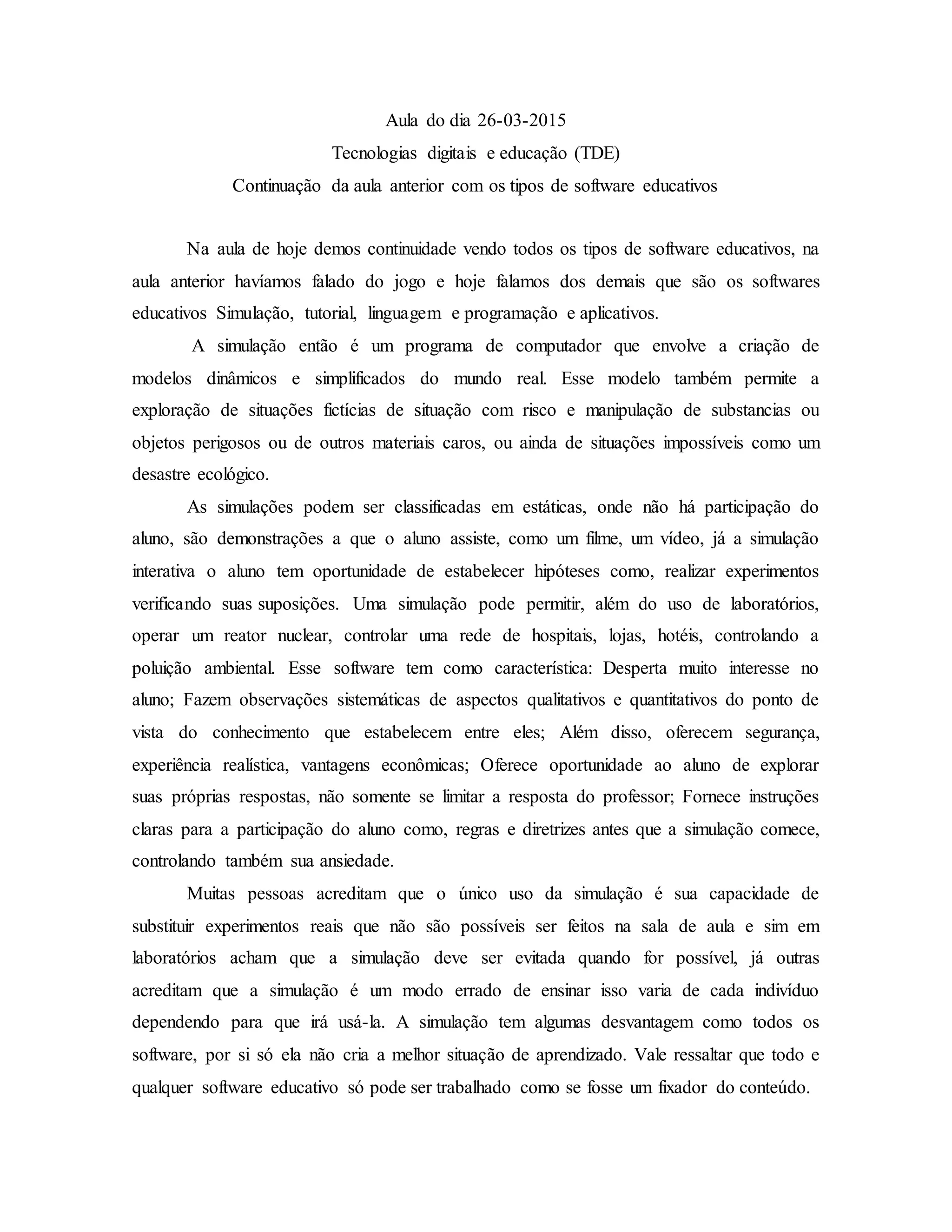 Aula do dia 26-03-2015

Tecnologias digitais e educação (TDE)

Continuação da aula anterior com os tipos de software educativos

Na aula de hoje demos continuidade vendo todos os tipos de software educativos, na aula anterior havíamos falado do jogo e hoje falamos dos demais que são os softwares educativos Simulação, tutorial, linguagem e programação e aplicativos.

A simulação então é um programa de computador que envolve a criação de modelos dinâmicos e simplificados do mundo real. Esse modelo também permite a exploração de situações fictícias de situação com risco e manipulação de substancias ou objetos perigosos ou de outros materiais caros, ou ainda de situações impossíveis como um desastre ecológico.

As simulações podem ser classificadas em estáticas, onde não há participação do aluno, são demonstrações a que o aluno assiste, como um filme, um vídeo, já a simulação interativa o aluno tem oportunidade de estabelecer hipóteses como, realizar experimentos verificando suas suposições. Uma simulação pode permitir, além do uso de laboratórios, operar um reator nuclear, controlar uma rede de hospitais, lojas, hotéis, controlando a poluição ambiental. Esse software tem como característica: Desperta muito interesse no aluno; Fazem observações sistemáticas de aspectos qualitativos e quantitativos do ponto de vista do conhecimento que estabelecem entre eles; Além disso, oferecem segurança, experiência realística, vantagens econômicas; Oferece oportunidade ao aluno de explorar suas próprias respostas, não somente se limitar a resposta do professor; Fornece instruções claras para a participação do aluno como, regras e diretrizes antes que a simulação comece, controlando também sua ansiedade.

Muitas pessoas acreditam que o único uso da simulação é sua capacidade de substituir experimentos reais que não são possíveis ser feitos na sala de aula e sim em laboratórios acham que a simulação deve ser evitada quando for possível, já outras acreditam que a simulação é um modo errado de ensinar isso varia de cada indivíduo dependendo para que irá usá-la. A simulação tem algumas desvantagem como todos os software, por si só ela não cria a melhor situação de aprendizado. Vale ressaltar que todo e qualquer software educativo só pode ser trabalhado como se fosse um fixador do conteúdo.